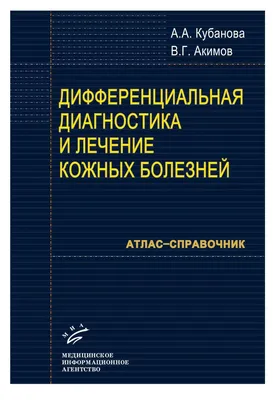 А.А. Кубанова
В.Г. Акимов

ДИФФЕРЕНЦИАЛЬНАЯ ДИАГНОСТИКА И ЛЕЧЕНИЕ КОЖНЫХ БОЛЕЗНЕЙ

АТЛАС–СПРАВОЧНИК

МИА

МЕДИЦИНСКОЕ
ИНФОРМАЦИОННОЕ
АГЕНТСТВО